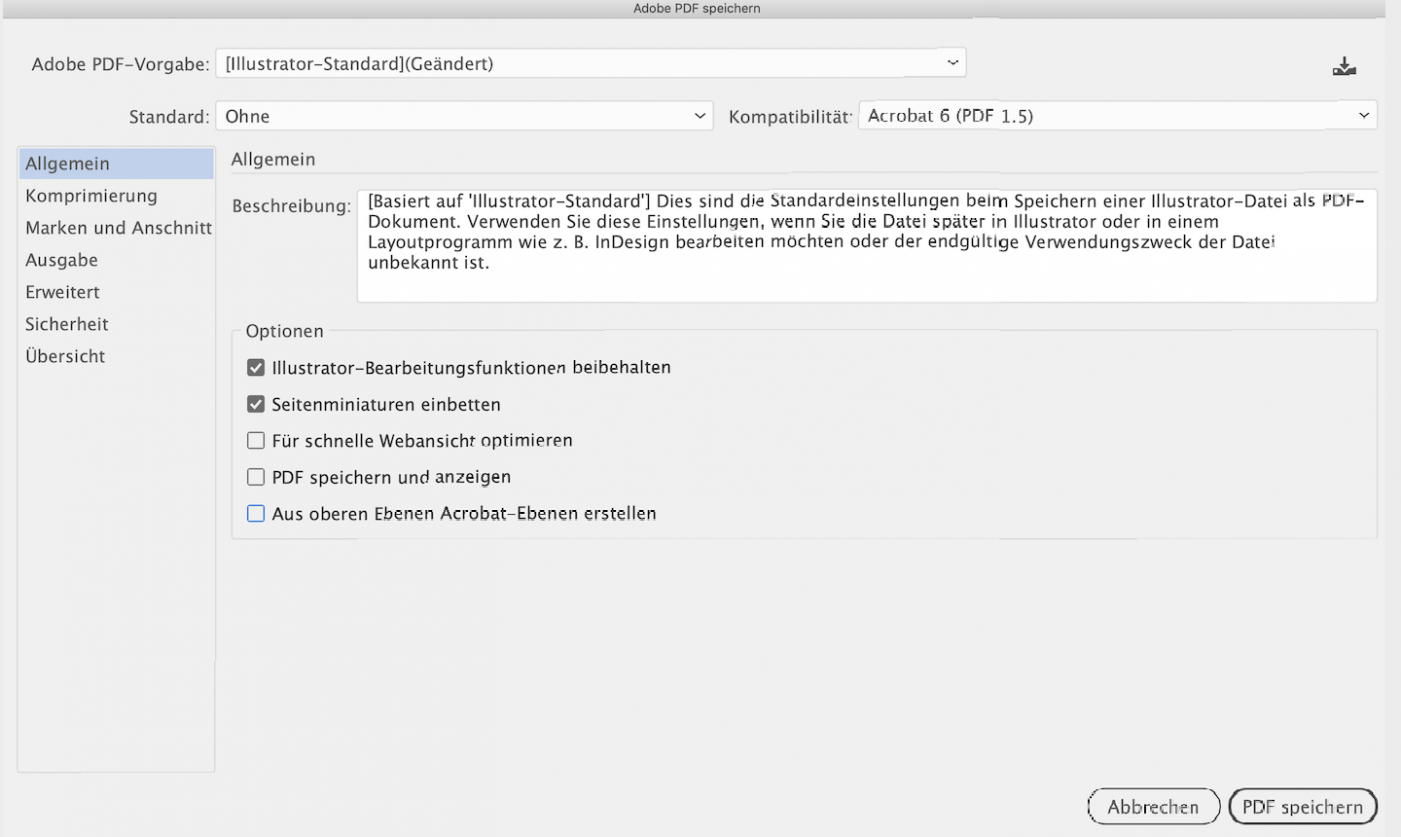 Adobe PDF speichern

Adobe PDF-Vorgabe: [Illustrator-Standard](Geändert)

Standard: Ohne

Kompatibilität: Acrobat 6 (PDF 1.5)

Allgemein
Komprimierung
Marken und Anschnitt
Ausgabe
Erweitert
Sicherheit
Übersicht

Allgemein

Beschreibung: [Basiert auf 'Illustrator-Standard'] Dies sind die Standardeinstellungen beim Speichern einer Illustrator-Datei als PDF-Dokument. Verwenden Sie diese Einstellungen, wenn Sie die Datei später in Illustrator oder in einem Layoutprogramm wie z. B. InDesign bearbeiten möchten oder der endgültige Verwendungszweck der Datei unbekannt ist.

Optionen

Illustrator-Bearbeitungsfunktionen beibehalten

Seitenminiaturen einbetten

Für schnelle Webansicht optimieren

PDF speichern und anzeigen

Aus oberen Ebenen Acrobat-Ebenen erstellen

Abbrechen

PDF speichern